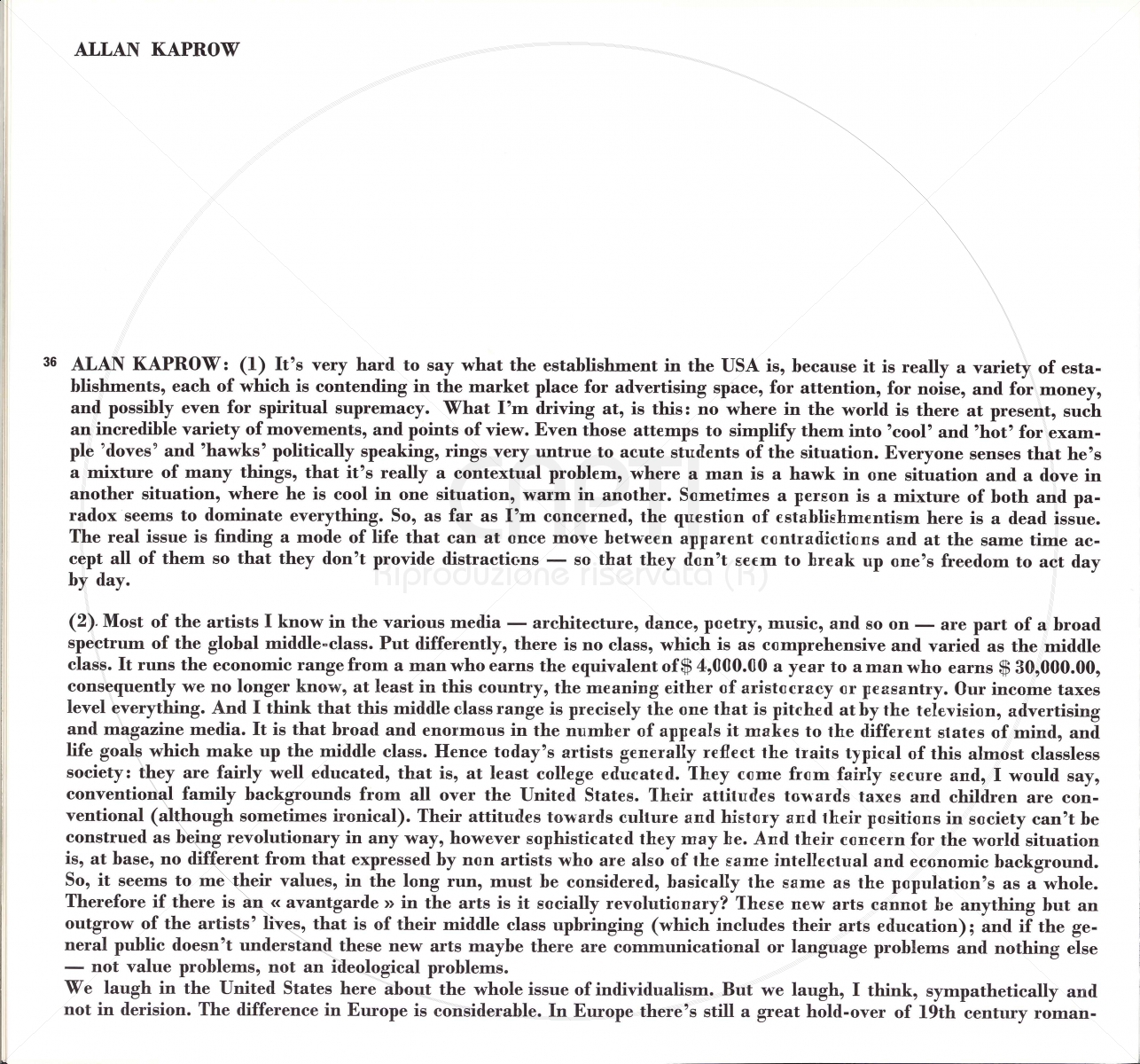 ALLAN KAPROW

36 ALAN KAPROW: (1) It's very hard to say what the establishment in the USA is, because it is really a variety of establishments, each of which is contending in the market place for advertising space, for attention, for noise, and for money, and possibly even for spiritual supremacy. What I'm driving at, is this: no where in the world is there at present, such an incredible variety of movements, and points of view. Even those attemps to simplify them into 'cool' and 'hot' for example 'doves' and 'hawks' politically speaking, rings very untrue to acute students of the situation. Everyone senses that he's a mixture of many things, that it's really a contextual problem, where a man is a hawk in one situation and a dove in another situation, where he is cool in one situation, warm in another. Sometimes a person is a mixture of both and paradox seems to dominate everything. So, as far as I'm concerned, the question of establishmentism here is a dead issue. The real issue is finding a mode of life that can at once move between apparent contradictions and at the same time accept all of them so that they don't provide distractions — so that they don't seem to break up one's freedom to act day by day.

Riproduzione riservata (R)

(2). Most of the artists I know in the various media — architecture, dance, poetry, music, and so on — are part of a broad spectrum of the global middle-class. Put differently, there is no class, which is as comprehensive and varied as the middle class. It runs the economic range from a man who earns the equivalent of $ 4,000.00 a year to a man who earns $ 30,000.00, consequently we no longer know, at least in this country, the meaning either of aristocracy or peasantry. Our income taxes level everything. And I think that this middle class range is precisely the one that is pitched at by the television, advertising and magazine media. It is that broad and enormous in the number of appeals it makes to the different states of mind, and life goals which make up the middle class. Hence today's artists generally reflect the traits typical of this almost classless society: they are fairly well educated, that is, at least college educated. They come from fairly secure and, I would say, conventional family backgrounds from all over the United States. Their attitudes towards taxes and children are conventional (although sometimes ironical). Their attitudes towards culture and history and their positions in society can't be construed as being revolutionary in any way, however sophisticated they may be. And their concern for the world situation is, at base, no different from that expressed by non artists who are also of the same intellectual and economic background. So, it seems to me their values, in the long run, must be considered, basically the same as the population's as a whole. Therefore if there is an « avantgarde » in the arts is it socially revolutionary? These new arts cannot be anything but an outgrow of the artists' lives, that is of their middle class upbringing (which includes their arts education); and if the general public doesn't understand these new arts maybe there are communicational or language problems and nothing else — not value problems, not an ideological problems.
We laugh in the United States here about the whole issue of individualism. But we laugh, I think, sympathetically and not in derision. The difference in Europe is considerable. In Europe there's still a great hold-over of 19th century roman-